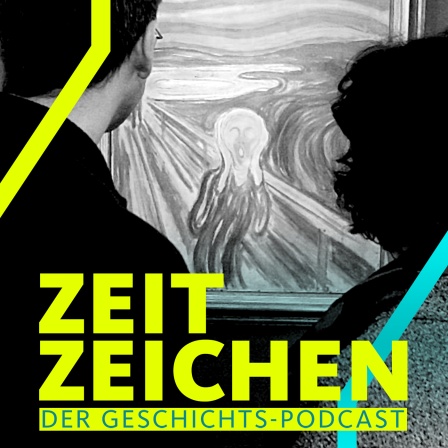 ZEIT
ZEICHEN
DER GESCHICHTS-PODCAST